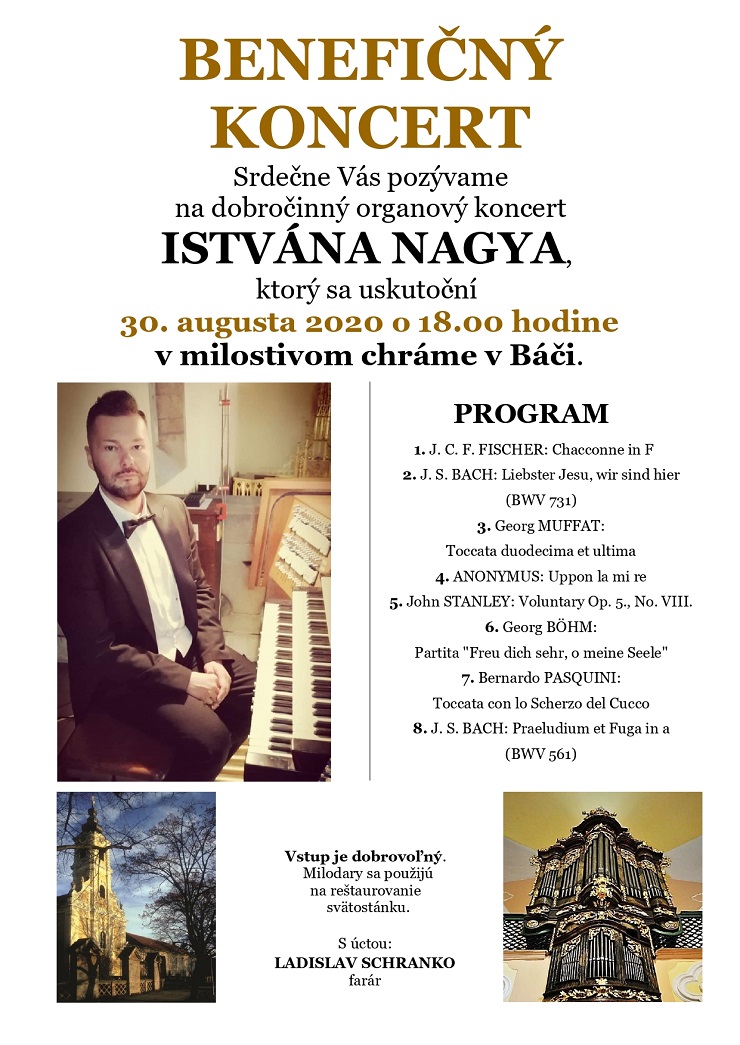 BENEFIČNÝ KONCERT

Srdečne Vás pozývame na dobročinný organový koncert

ISTVÁNA NAGYA,

ktorý sa uskutoční

30. augusta 2020 o 18.00 hodine

v milostivom chráme v Báči.

PROGRAM

1. J. C. F. FISCHER: Chacconne in F
2. J. S. BACH: Liebster Jesu, wir sind hier (BWV 731)
3. Georg MUFFAT: Toccata duodecima et ultima
4. ANONYMUS: Uppon la mi re
5. John STANLEY: Voluntary Op. 5., No. VIII.
6. Georg BÖHM: Partita "Freu dich sehr, o meine Seele"
7. Bernardo PASQUINI: Toccata con lo Scherzo del Cucco
8. J. S. BACH: Praeludium et Fuga in a (BWV 561)

Vstup je dobrovoľný. Milodary sa použijú na reštaurovanie svätostánku.

S úctou:
LADISLAV SCHRANKO
farár